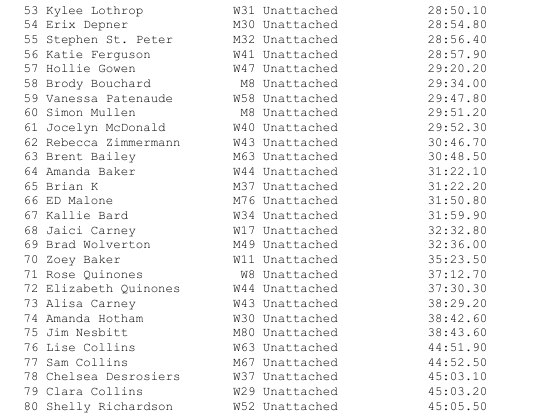 53 Kylee Lothrop W31 Unattached 28:50.10
54 Erix Depner M30 Unattached 28:54.80
55 Stephen St. Peter M32 Unattached 28:56.40
56 Katie Ferguson W41 Unattached 28:57.90
57 Hollie Gowen W47 Unattached 29:20.20
58 Brody Bouchard M8 Unattached 29:34.00
59 Vanessa Patenaude W58 Unattached 29:47.80
60 Simon Mullen M8 Unattached 29:51.20
61 Jocelyn McDonald W40 Unattached 29:52.30
62 Rebecca Zimmermann W43 Unattached 30:46.70
63 Brent Bailey M63 Unattached 30:48.50
64 Amanda Baker W44 Unattached 31:22.10
65 Brian K M37 Unattached 31:22.20
66 ED Malone M76 Unattached 31:50.80
67 Kallie Bard W34 Unattached 31:59.90
68 Jaici Carney W17 Unattached 32:32.80
69 Brad Wolverton M49 Unattached 32:36.00
70 Zoey Baker W11 Unattached 35:23.50
71 Rose Quinones W8 Unattached 37:12.70
72 Elizabeth Quinones W44 Unattached 37:30.30
73 Alisa Carney W43 Unattached 38:29.20
74 Amanda Hotham W30 Unattached 38:42.60
75 Jim Nesbitt M80 Unattached 38:43.60
76 Lise Collins W63 Unattached 44:51.90
77 Sam Collins M67 Unattached 44:52.50
78 Chelsea Desrosiers W37 Unattached 45:03.10
79 Clara Collins W29 Unattached 45:03.20
80 Shelly Richardson W52 Unattached 45:05.50